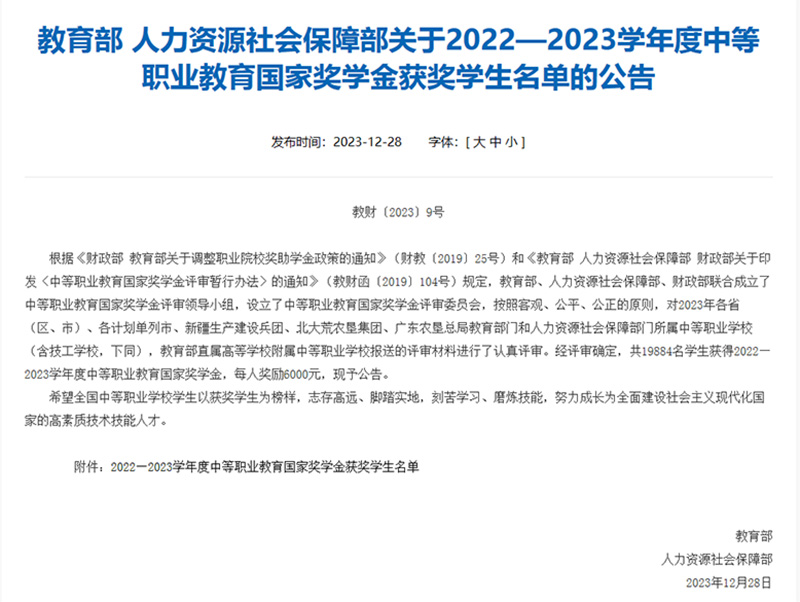 教育部 人力资源社会保障部关于2022—2023学年度中等职业教育国家奖学金获奖学生名单的公告

发布时间：2023-12-28　　字体：[ 大 中 小 ]

教财〔2023〕9号

根据《财政部 教育部关于调整职业院校奖助学金政策的通知》（财教〔2019〕25号）和《教育部 人力资源社会保障部 财政部关于印发〈中等职业教育国家奖学金评审暂行办法〉的通知》（教财函〔2019〕104号）规定，教育部、人力资源社会保障部、财政部联合成立了中等职业教育国家奖学金评审领导小组，设立了中等职业教育国家奖学金评审委员会，按照客观、公平、公正的原则，对2023年各省（区、市）、各计划单列市、新疆生产建设兵团、北大荒农垦集团、广东农垦总局教育部门和人力资源社会保障部门所属中等职业学校（含技工学校，下同），教育部直属高等学校附属中等职业学校报送的评审材料进行了认真评审。经评审确定，共19884名学生获得2022—2023学年度中等职业教育国家奖学金，每人奖励6000元，现予公告。

希望全国中等职业学校学生以获奖学生为榜样，志存高远、脚踏实地，刻苦学习、磨炼技能，努力成长为全面建设社会主义现代化国家的高素质技术技能人才。

附件：2022—2023学年度中等职业教育国家奖学金获奖学生名单

教育部
人力资源社会保障部
2023年12月28日